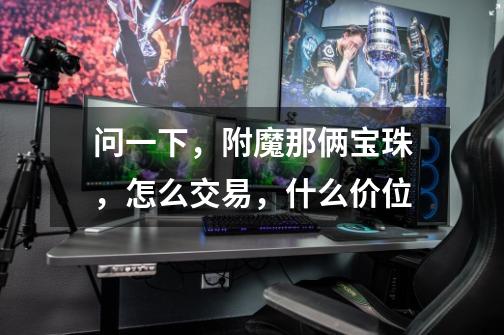 问一下，附魔那俩宝珠，怎么交易，什么价位